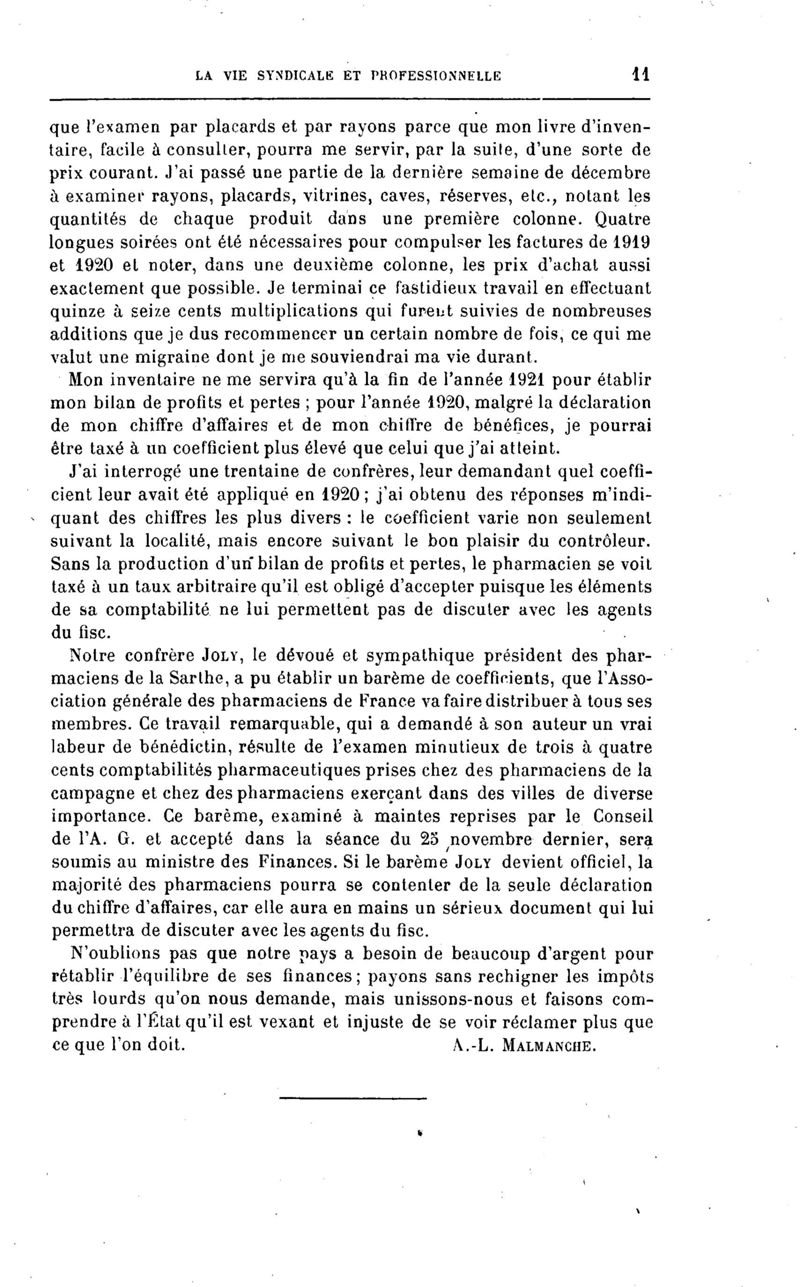 LA VIE SYNDICALE ET PROFESSIONNELLE 11

que l'examen par placards et par rayons parce que mon livre d'inventaire, facile à consulter, pourra me servir, par la suite, d'une sorte de prix courant. J'ai passé une partie de la dernière semaine de décembre à examiner rayons, placards, vitrines, caves, réserves, etc., notant les quantités de chaque produit dans une première colonne. Quatre longues soirées ont été nécessaires pour compulser les factures de 1919 et 1920 et noter, dans une deuxième colonne, les prix d'achat aussi exactement que possible. Je terminai ce fastidieux travail en effectuant quinze à seize cents multiplications qui furent suivies de nombreuses additions que je dus recommencer un certain nombre de fois, ce qui me valut une migraine dont je me souviendrai ma vie durant.

Mon inventaire ne me servira qu'à la fin de l'année 1921 pour établir mon bilan de profits et pertes ; pour l'année 1920, malgré la déclaration de mon chiffre d'affaires et de mon chiffre de bénéfices, je pourrai être taxé à un coefficient plus élevé que celui que j'ai atteint.

J'ai interrogé une trentaine de confrères, leur demandant quel coefficient leur avait été appliqué en 1920 ; j'ai obtenu des réponses m'indiquant des chiffres les plus divers : le coefficient varie non seulement suivant la localité, mais encore suivant le bon plaisir du contrôleur. Sans la production d'un bilan de profits et pertes, le pharmacien se voit taxé à un taux arbitraire qu'il est obligé d'accepter puisque les éléments de sa comptabilité ne lui permettent pas de discuter avec les agents du fisc.

Notre confrère JOLY, le dévoué et sympathique président des pharmaciens de la Sarthe, a pu établir un barème de coefficients, que l'Association générale des pharmaciens de France va faire distribuer à tous ses membres. Ce travail remarquable, qui a demandé à son auteur un vrai labeur de bénédictin, résulte de l'examen minutieux de trois à quatre cents comptabilités pharmaceutiques prises chez des pharmaciens de la campagne et chez des pharmaciens exerçant dans des villes de diverse importance. Ce barème, examiné à maintes reprises par le Conseil de l'A. G. et accepté dans la séance du 25 novembre dernier, sera soumis au ministre des Finances. Si le barème JOLY devient officiel, la majorité des pharmaciens pourra se contenter de la seule déclaration du chiffre d'affaires, car elle aura en mains un sérieux document qui lui permettra de discuter avec les agents du fisc.

N'oublions pas que notre pays a besoin de beaucoup d'argent pour rétablir l'équilibre de ses finances ; payons sans rechigner les impôts très lourds qu'on nous demande, mais unissons-nous et faisons comprendre à l'État qu'il est vexant et injuste de se voir réclamer plus que ce que l'on doit. A.-L. MALMANCHE.